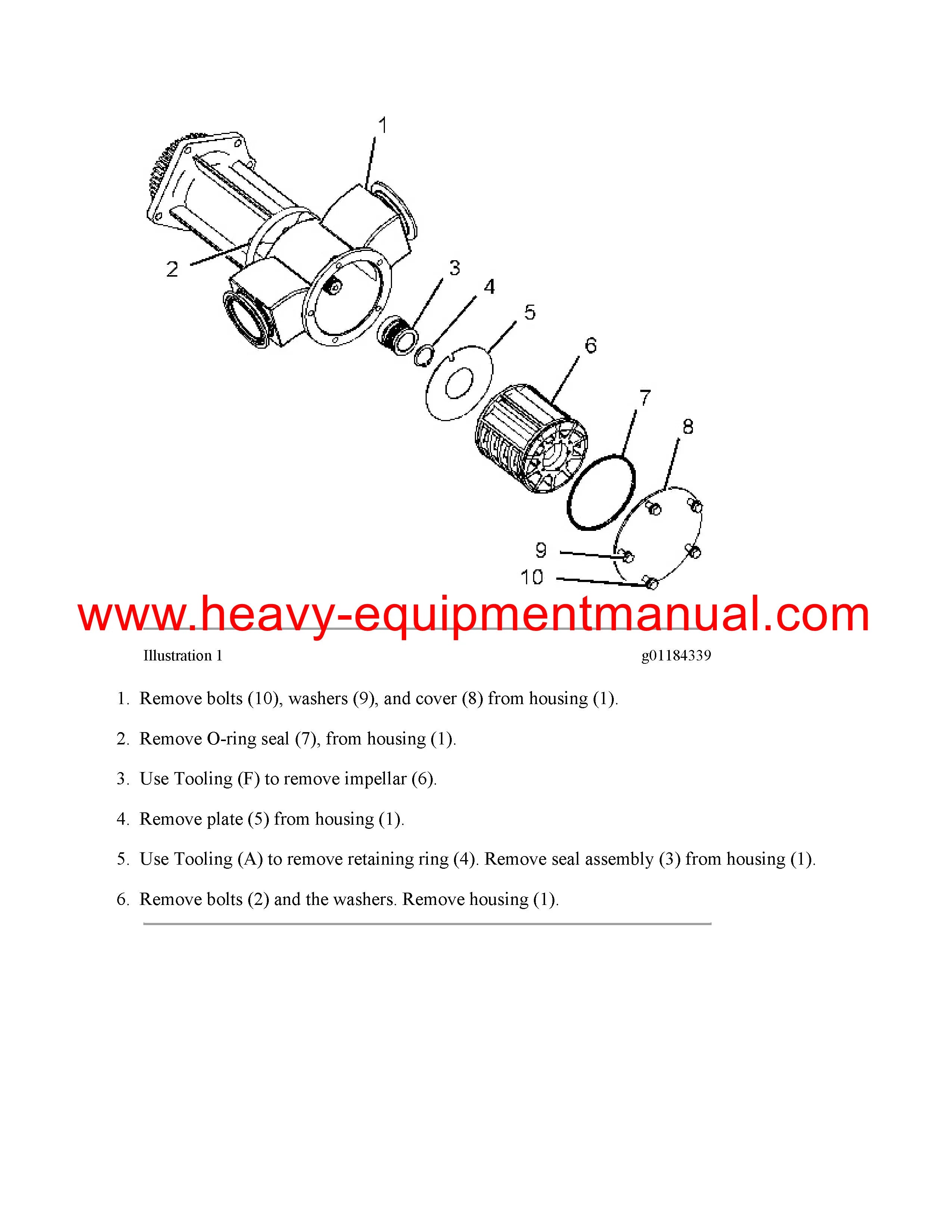 1
2
3
4
5
6
7
8
9
10

www.heavy-equipmentmanual.com

Illustration 1 g01184339

1. Remove bolts (10), washers (9), and cover (8) from housing (1).

2. Remove O-ring seal (7), from housing (1).

3. Use Tooling (F) to remove impellar (6).

4. Remove plate (5) from housing (1).

5. Use Tooling (A) to remove retaining ring (4). Remove seal assembly (3) from housing (1).

6. Remove bolts (2) and the washers. Remove housing (1).